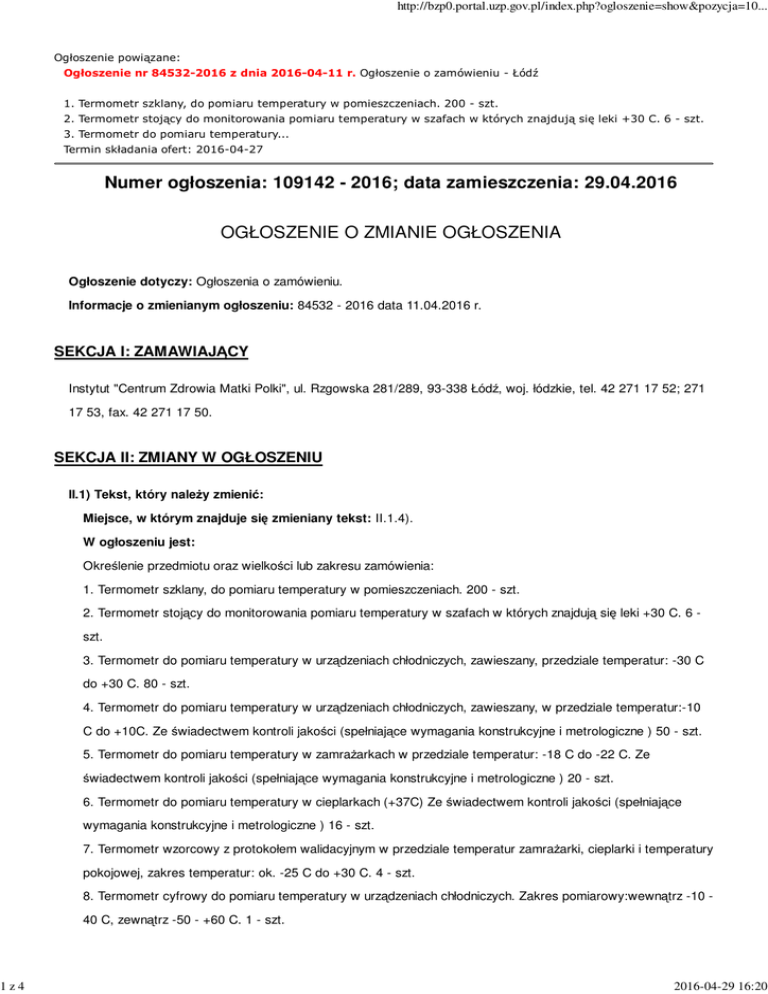 http://bzp0.portal.uzp.gov.pl/index.php?ogloszenie=show&pozycja=10...

Ogłoszenie powiązane:
Ogłoszenie nr 84532-2016 z dnia 2016-04-11 r. Ogłoszenie o zamówieniu - Łódź

1. Termometr szklany, do pomiaru temperatury w pomieszczeniach. 200 - szt.
2. Termometr stojący do monitorowania pomiaru temperatury w szafach w których znajdują się leki +30 C. 6 - szt.
3. Termometr do pomiaru temperatury...
Termin składania ofert: 2016-04-27

Numer ogłoszenia: 109142 - 2016; data zamieszczenia: 29.04.2016

OGŁOSZENIE O ZMIANIE OGŁOSZENIA

Ogłoszenie dotyczy: Ogłoszenia o zamówieniu.

Informacje o zmienianym ogłoszeniu: 84532 - 2016 data 11.04.2016 r.

SEKCJA I: ZAMAWIAJĄCY

Instytut "Centrum Zdrowia Matki Polki", ul. Rzgowska 281/289, 93-338 Łódź, woj. łódzkie, tel. 42 271 17 52; 271 17 53, fax. 42 271 17 50.

SEKCJA II: ZMIANY W OGŁOSZENIU

II.1) Tekst, który należy zmienić:

Miejsce, w którym znajduje się zmieniany tekst: II.1.4).

W ogłoszeniu jest:

Określenie przedmiotu oraz wielkości lub zakresu zamówienia:

1. Termometr szklany, do pomiaru temperatury w pomieszczeniach. 200 - szt.

2. Termometr stojący do monitorowania pomiaru temperatury w szafach w których znajdują się leki +30 C. 6 - szt.

3. Termometr do pomiaru temperatury w urządzeniach chłodniczych, zawieszany, przedziale temperatur: -30 C do +30 C. 80 - szt.

4. Termometr do pomiaru temperatury w urządzeniach chłodniczych, zawieszany, w przedziale temperatur:-10 C do +10C. Ze świadectwem kontroli jakości (spełniające wymagania konstrukcyjne i metrologiczne ) 50 - szt.

5. Termometr do pomiaru temperatury w zamrażarkach w przedziale temperatur: -18 C do -22 C. Ze świadectwem kontroli jakości (spełniające wymagania konstrukcyjne i metrologiczne ) 20 - szt.

6. Termometr do pomiaru temperatury w cieplarkach (+37C) Ze świadectwem kontroli jakości (spełniające wymagania konstrukcyjne i metrologiczne ) 16 - szt.

7. Termometr wzorcowy z protokołem walidacyjnym w przedziale temperatur zamrażarki, cieplarki i temperatury pokojowej, zakres temperatur: ok. -25 C do +30 C. 4 - szt.

8. Termometr cyfrowy do pomiaru temperatury w urządzeniach chłodniczych. Zakres pomiarowy:wewnątrz -10 - 40 C, zewnątrz -50 - +60 C. 1 - szt.

1 z 4

2016-04-29 16:20